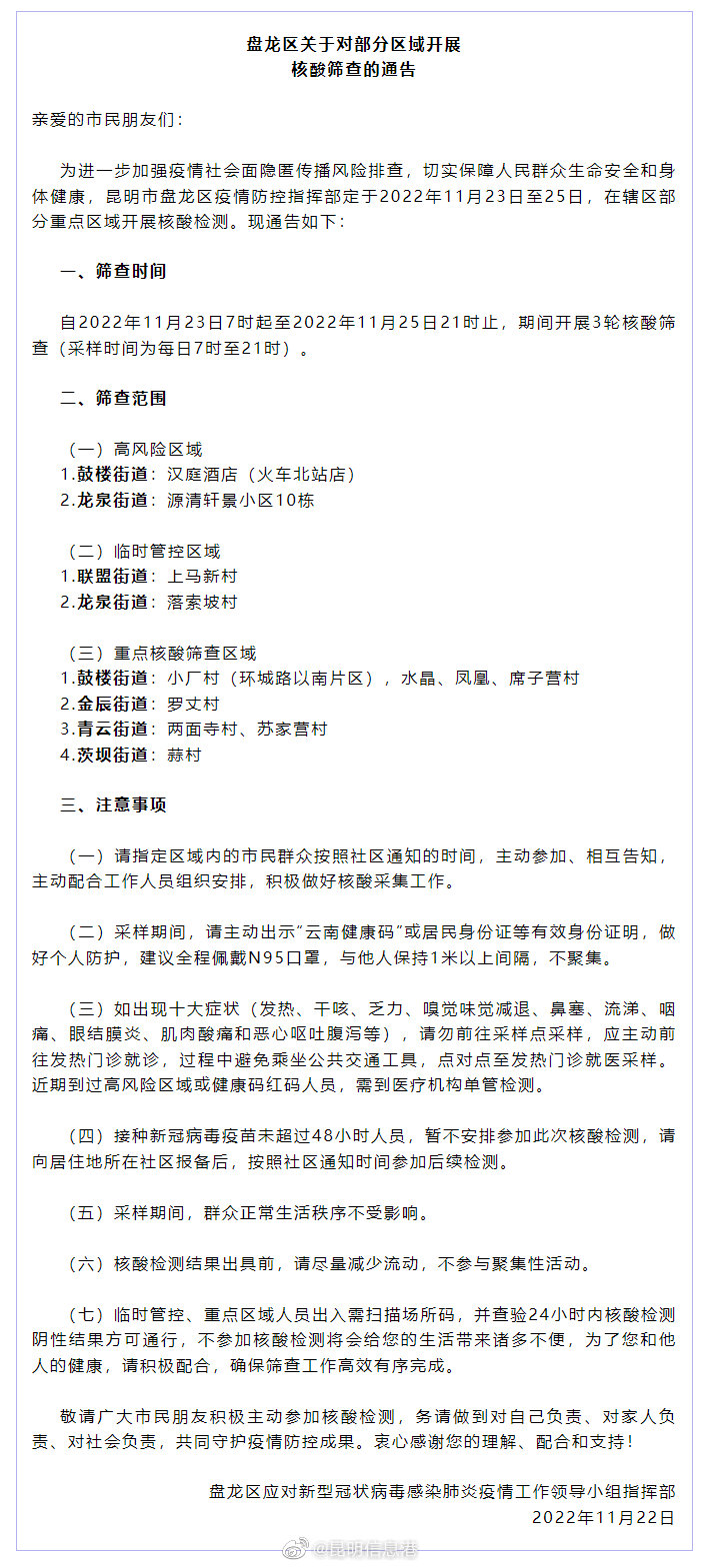 盘龙区关于对部分区域开展
核酸筛查的通告

亲爱的市民朋友们：

为进一步加强疫情社会面隐匿传播风险排查，切实保障人民群众生命安全和身体健康，昆明市盘龙区疫情防控指挥部定于2022年11月23日至25日，在辖区部分重点区域开展核酸检测。现通告如下：

一、筛查时间

自2022年11月23日7时起至2022年11月25日21时止，期间开展3轮核酸筛查（采样时间为每日7时至21时）。

二、筛查范围

（一）高风险区域
1.鼓楼街道：汉庭酒店（火车北站店）
2.龙泉街道：源清轩景小区10栋

（二）临时管控区域
1.联盟街道：上马新村
2.龙泉街道：落索坡村

（三）重点核酸筛查区域
1.鼓楼街道：小厂村（环城路以南片区），水晶、凤凰、席子营村
2.金辰街道：罗丈村
3.青云街道：两面寺村、苏家营村
4.茨坝街道：蒜村

三、注意事项

（一）请指定区域内的市民群众按照社区通知的时间，主动参加、相互告知，主动配合工作人员组织安排，积极做好核酸采集工作。

（二）采样期间，请主动出示“云南健康码”或居民身份证等有效身份证明，做好个人防护，建议全程佩戴N95口罩，与他人保持1米以上间隔，不聚集。

（三）如出现十大症状（发热、干咳、乏力、嗅觉味觉减退、鼻塞、流涕、咽痛、眼结膜炎、肌肉酸痛和恶心呕吐腹泻等），请勿前往采样点采样，应主动前往发热门诊就诊，过程中避免乘坐公共交通工具，点对点至发热门诊就医采样。近期到过高风险区域或健康码红码人员，需到医疗机构单管检测。

（四）接种新冠病毒疫苗未超过48小时人员，暂不安排参加此次核酸检测，请向居住地所在社区报备后，按照社区通知时间参加后续检测。

（五）采样期间，群众正常生活秩序不受影响。

（六）核酸检测结果出具前，请尽量减少流动，不参与聚集性活动。

（七）临时管控、重点区域人员出入需扫描场所码，并查验24小时内核酸检测阴性结果方可通行，不参加核酸检测将会给您的生活带来诸多不便，为了您和他人的健康，请积极配合，确保筛查工作高效有序完成。

敬请广大市民朋友积极主动参加核酸检测，务请做到对自己负责、对家人负责、对社会负责，共同守护疫情防控成果。衷心感谢您的理解、配合和支持！

盘龙区应对新型冠状病毒感染肺炎疫情工作领导小组指挥部
2022年11月22日

@昆明信息港